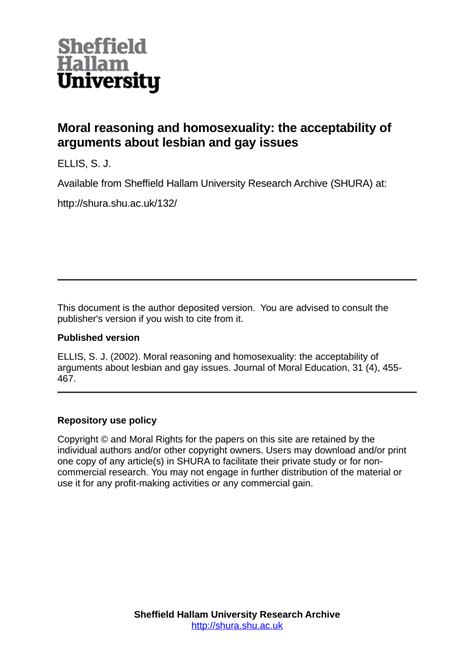 Sheffield
Hallam
University

Moral reasoning and homosexuality: the acceptability of arguments about lesbian and gay issues

ELLIS, S. J.

Available from Sheffield Hallam University Research Archive (SHURA) at:

http://shura.shu.ac.uk/132/

This document is the author deposited version. You are advised to consult the publisher's version if you wish to cite from it.

Published version

ELLIS, S. J. (2002). Moral reasoning and homosexuality: the acceptability of arguments about lesbian and gay issues. Journal of Moral Education, 31 (4), 455-467.

Repository use policy

Copyright © and Moral Rights for the papers on this site are retained by the individual authors and/or other copyright owners. Users may download and/or print one copy of any article(s) in SHURA to facilitate their private study or for non-commercial research. You may not engage in further distribution of the material or use it for any profit-making activities or any commercial gain.

Sheffield Hallam University Research Archive
http://shura.shu.ac.uk